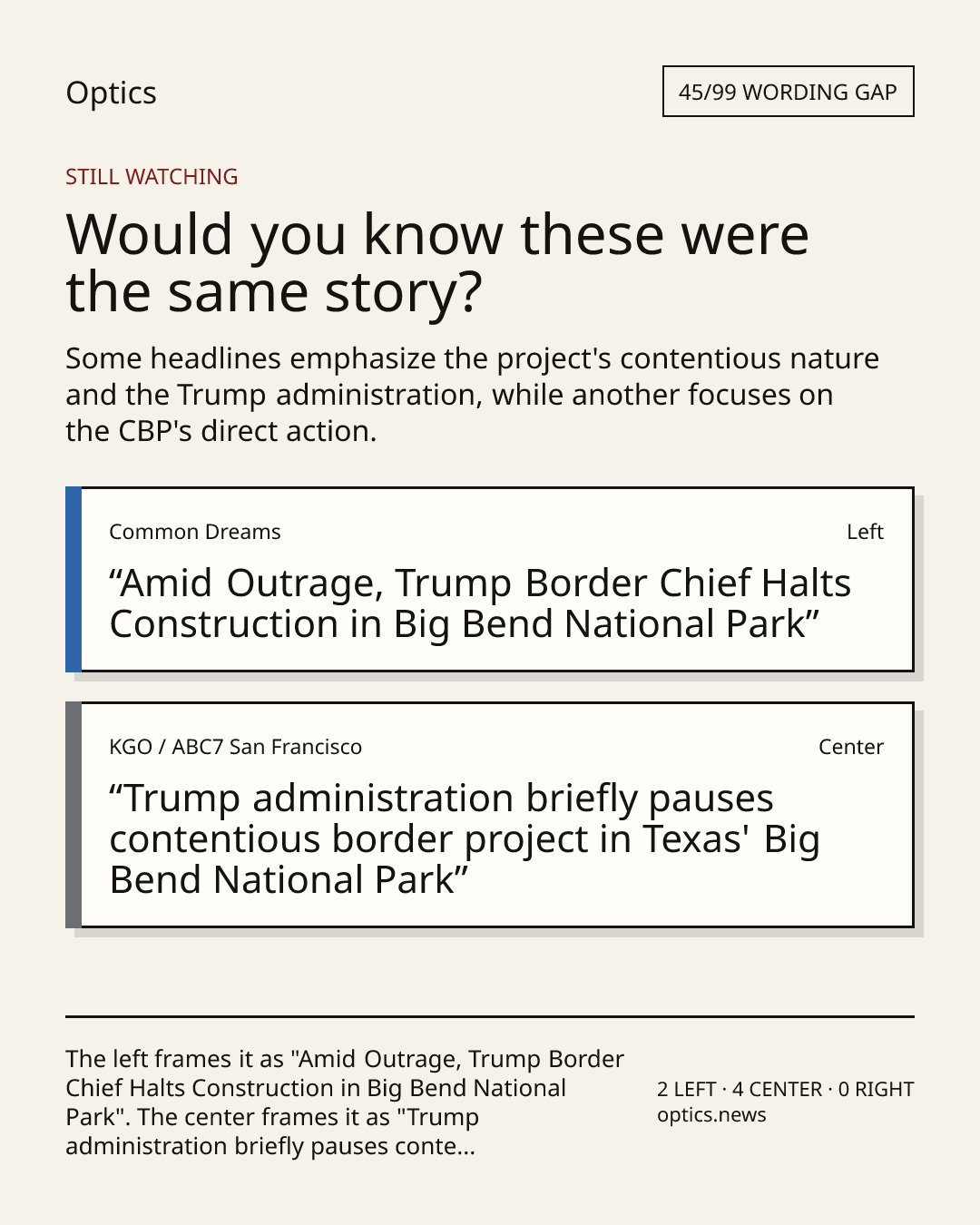 Optics

45/99 WORDING GAP

STILL WATCHING

Would you know these were the same story?

Some headlines emphasize the project's contentious nature and the Trump administration, while another focuses on the CBP's direct action.

Common Dreams

Left

“Amid Outrage, Trump Border Chief Halts Construction in Big Bend National Park”

KGO / ABC7 San Francisco

Center

“Trump administration briefly pauses contentious border project in Texas' Big Bend National Park”

The left frames it as "Amid Outrage, Trump Border Chief Halts Construction in Big Bend National Park". The center frames it as "Trump administration briefly pauses conte...

2 LEFT · 4 CENTER · 0 RIGHT
optics.news